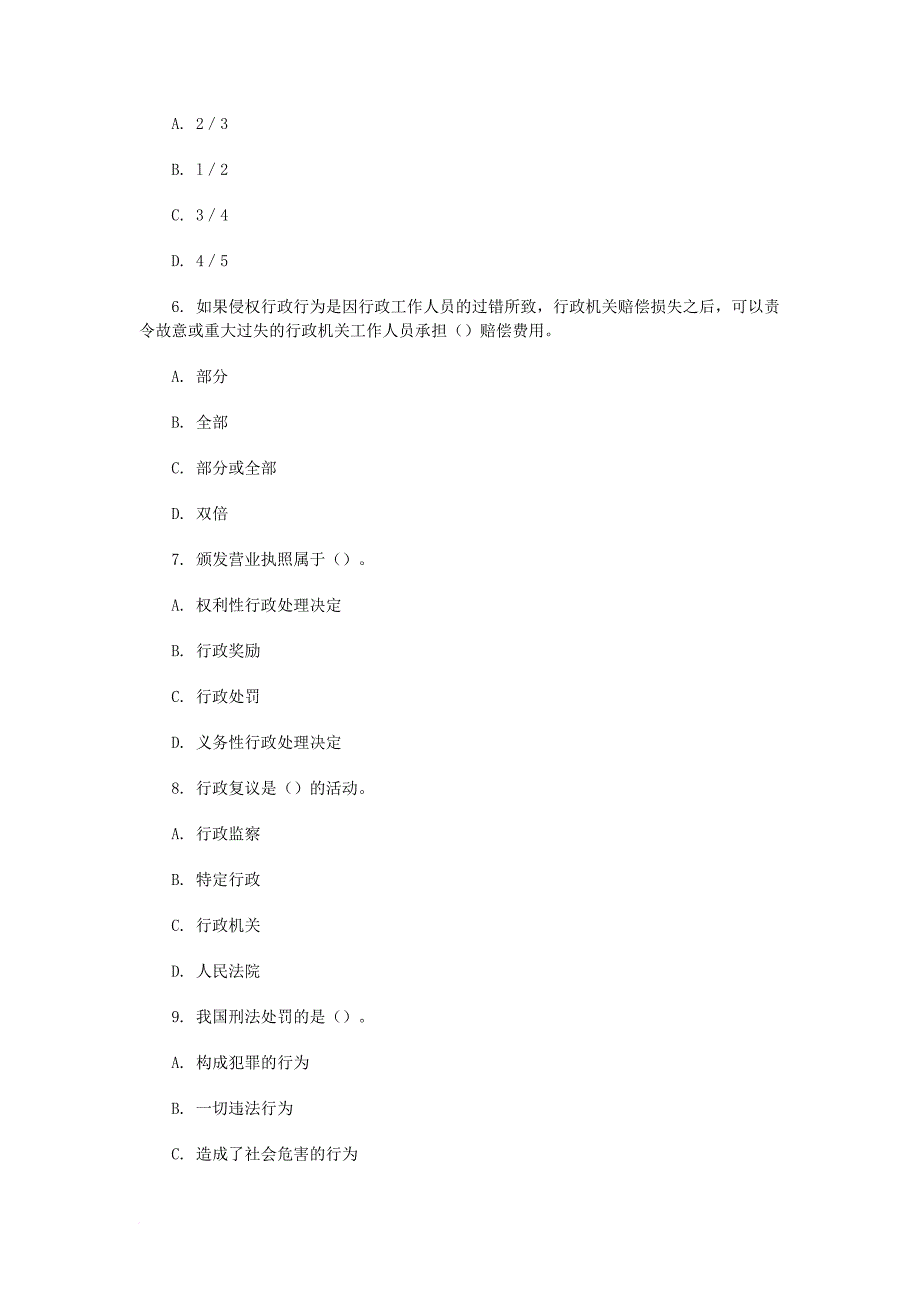 A. 2 / 3

B. 1 / 2

C. 3 / 4

D. 4 / 5

6. 如果侵权行政行为是因行政工作人员的过错所致，行政机关赔偿损失之后，可以责令故意或重大过失的行政机关工作人员承担（）赔偿费用。

A. 部分

B. 全部

C. 部分或全部

D. 双倍

7. 颁发营业执照属于（）。

A. 权利性行政处理决定

B. 行政奖励

C. 行政处罚

D. 义务性行政处理决定

8. 行政复议是（）的活动。

A. 行政监察

B. 特定行政

C. 行政机关

D. 人民法院

9. 我国刑法处罚的是（）。

A. 构成犯罪的行为

B. 一切违法行为

C. 造成了社会危害的行为